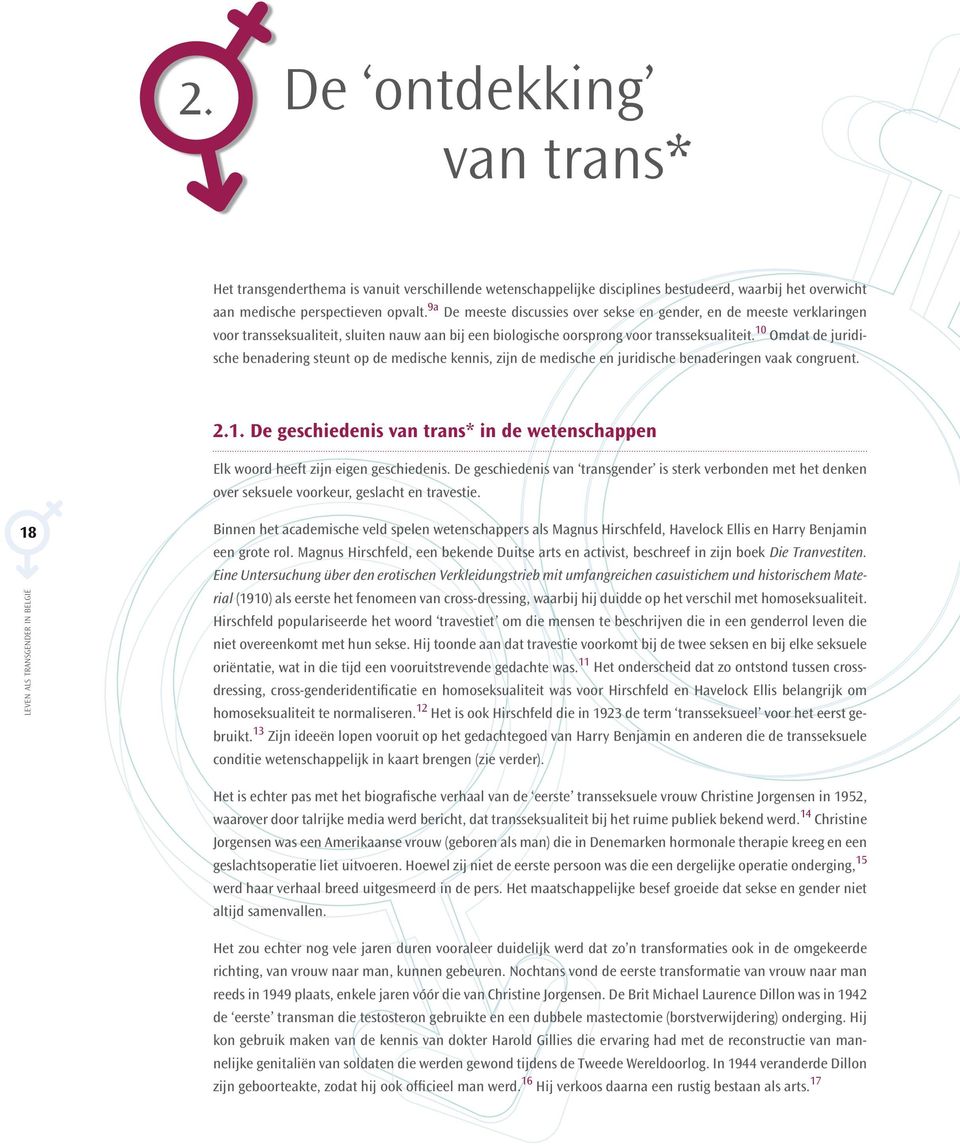 2. De ‘ontdekking’ van trans*

Het transgenderthema is vanuit verschillende wetenschappelijke disciplines bestudeerd, waarbij het overwicht aan medische perspectieven opvalt.$^{9a}$ De meeste discussies over sekse en gender, en de meeste verklaringen voor transseksualiteit, sluiten nauw aan bij een biologische oorsprong voor transseksualiteit.$^{10}$ Omdat de juridische benadering steunt op de medische kennis, zijn de medische en juridische benaderingen vaak congruent.

2.1. De geschiedenis van trans* in de wetenschappen

Elk woord heeft zijn eigen geschiedenis. De geschiedenis van ‘transgender’ is sterk verbonden met het denken over seksuele voorkeur, geslacht en travestie.

18

LEVEN ALS TRANSGENDER IN BELGIË

Binnen het academische veld spelen wetenschappers als Magnus Hirschfeld, Havelock Ellis en Harry Benjamin een grote rol. Magnus Hirschfeld, een bekende Duitse arts en activist, beschreef in zijn boek Die Tranvestiten. Eine Untersuchung über den erotischen Verkleidungstrieb mit umfangreichen casuistichem und historischem Material (1910) als eerste het fenomeen van cross-dressing, waarbij hij duidde op het verschil met homoseksualiteit. Hirschfeld populariseerde het woord ‘travestiet’ om die mensen te beschrijven die in een genderrol leven die niet overeenkomt met hun sekse. Hij toonde aan dat travestie voorkomt bij de twee seksen en bij elke seksuele oriëntatie, wat in die tijd een vooruitstrevende gedachte was.$^{11}$ Het onderscheid dat zo ontstond tussen cross-dressing, cross-genderidentificatie en homoseksualiteit was voor Hirschfeld en Havelock Ellis belangrijk om homoseksualiteit te normaliseren.$^{12}$ Het is ook Hirschfeld die in 1923 de term ‘transseksueel’ voor het eerst gebruikt.$^{13}$ Zijn ideeën lopen vooruit op het gedachtegoed van Harry Benjamin en anderen die de transseksuele conditie wetenschappelijk in kaart brengen (zie verder).

Het is echter pas met het biografische verhaal van de ‘eerste’ transseksuele vrouw Christine Jorgensen in 1952, waarover door talrijke media werd bericht, dat transseksualiteit bij het ruime publiek bekend werd.$^{14}$ Christine Jorgensen was een Amerikaanse vrouw (geboren als man) die in Denemarken hormonale therapie kreeg en een geslachtsoperatie liet uitvoeren. Hoewel zij niet de eerste persoon was die een dergelijke operatie onderging,$^{15}$ werd haar verhaal breed uitgesmeerd in de pers. Het maatschappelijke besef groeide dat sekse en gender niet altijd samenvallen.

Het zou echter nog vele jaren duren vooraleer duidelijk werd dat zo’n transformaties ook in de omgekeerde richting, van vrouw naar man, kunnen gebeuren. Nochtans vond de eerste transformatie van vrouw naar man reeds in 1949 plaats, enkele jaren vóór die van Christine Jorgensen. De Brit Michael Laurence Dillon was in 1942 de ‘eerste’ transman die testosteron gebruikte en een dubbele mastectomie (borstverwijdering) onderging. Hij kon gebruik maken van de kennis van dokter Harold Gillies die ervaring had met de reconstructie van mannelijke genitaliën van soldaten die werden gewond tijdens de Tweede Wereldoorlog. In 1944 veranderde Dillon zijn geboorteakte, zodat hij ook officieel man werd.$^{16}$ Hij verkoos daarna een rustig bestaan als arts.$^{17}$